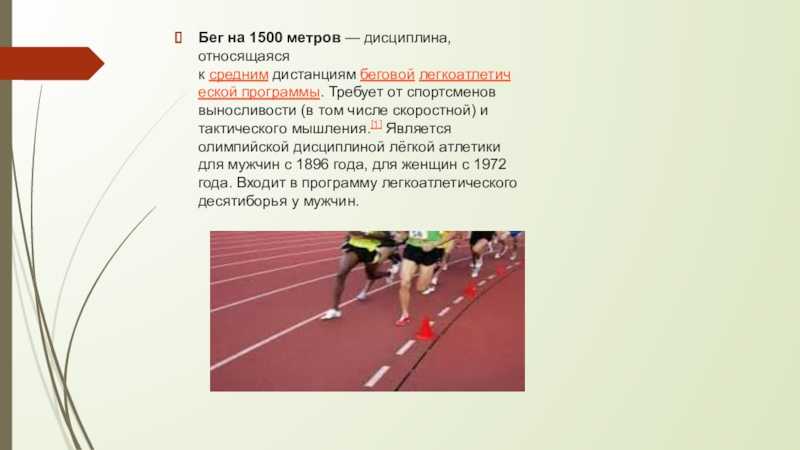 Бег на 1500 метров — дисциплина, относящаяся к средним дистанциям беговой легкоатлетической программы. Требует от спортсменов выносливости (в том числе скоростной) и тактического мышления.[1] Является олимпийской дисциплиной лёгкой атлетики для мужчин с 1896 года, для женщин с 1972 года. Входит в программу легкоатлетического десятиборья у мужчин.